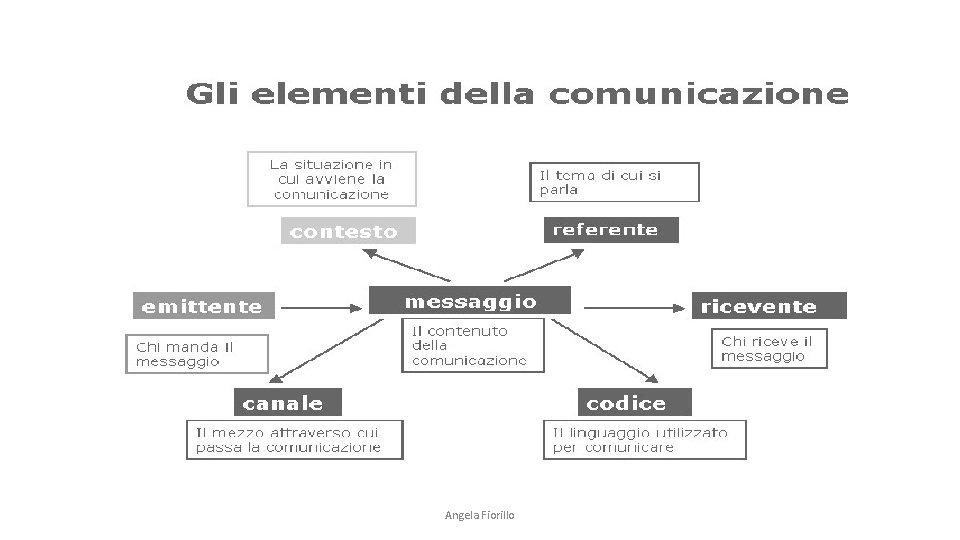 Gli elementi della comunicazione

La situazione in cui avviene la comunicazione

contesto

Il tema di cui si parla

referente

emittente

Chi manda il messaggio

messaggio

Il contenuto della comunicazione

ricevente

Chi riceve il messaggio

canale

Il mezzo attraverso cui passa la comunicazione

codice

Il linguaggio utilizzato per comunicare

Angela Fiorillo